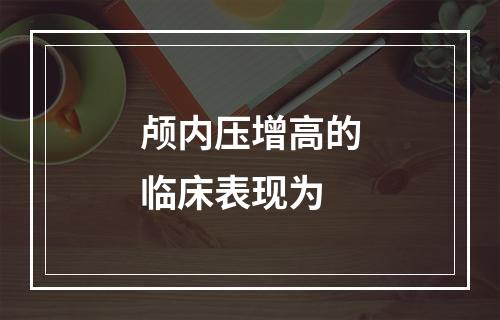 颅内压增高的
临床表现为